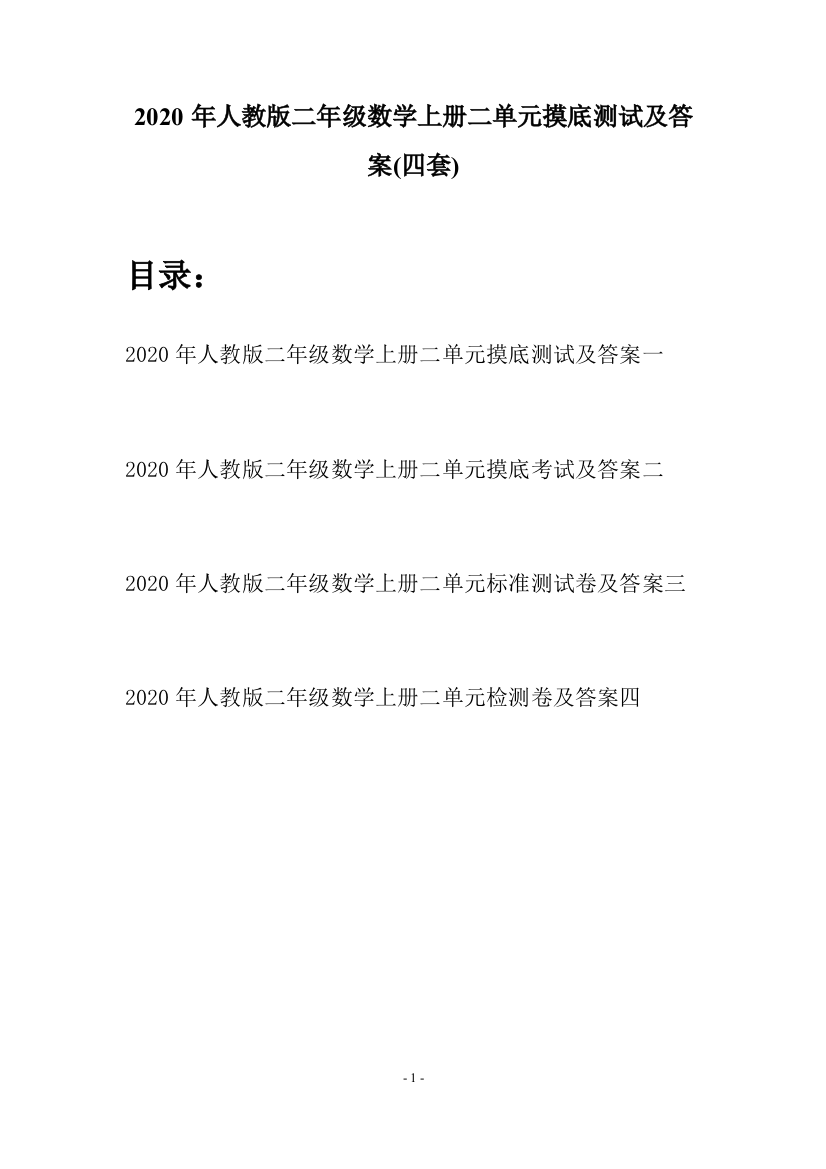 2020 年人教版二年级数学上册二单元摸底测试及答案(四套)

目录：

2020 年人教版二年级数学上册二单元摸底测试及答案一

2020 年人教版二年级数学上册二单元摸底考试及答案二

2020 年人教版二年级数学上册二单元标准测试卷及答案三

2020 年人教版二年级数学上册二单元检测卷及答案四

- 1 -